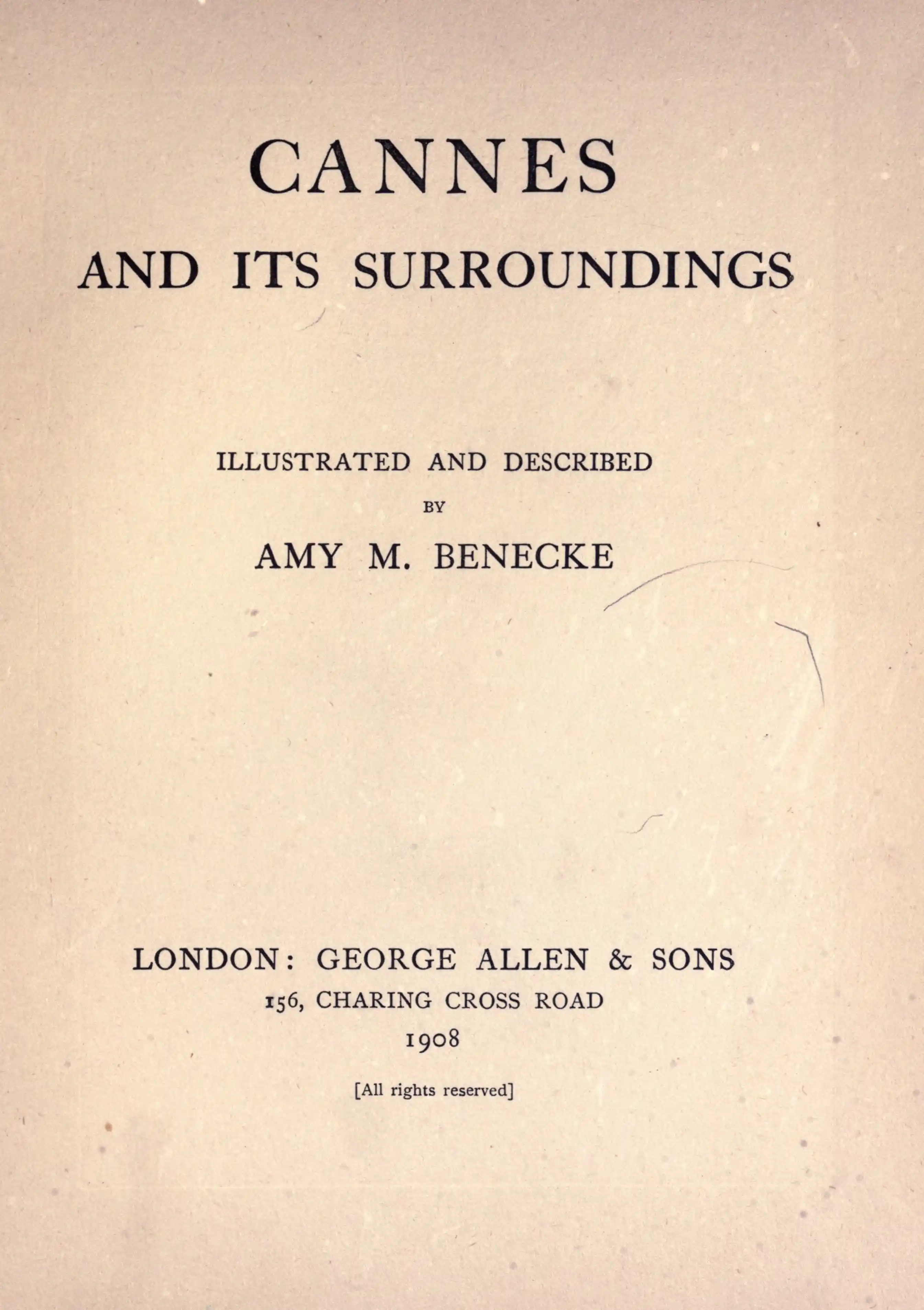 CANNES

AND ITS SURROUNDINGS

ILLUSTRATED AND DESCRIBED

BY

AMY M. BENECKE

LONDON: GEORGE ALLEN & SONS

156, CHARING CROSS ROAD

1908

[All rights reserved]